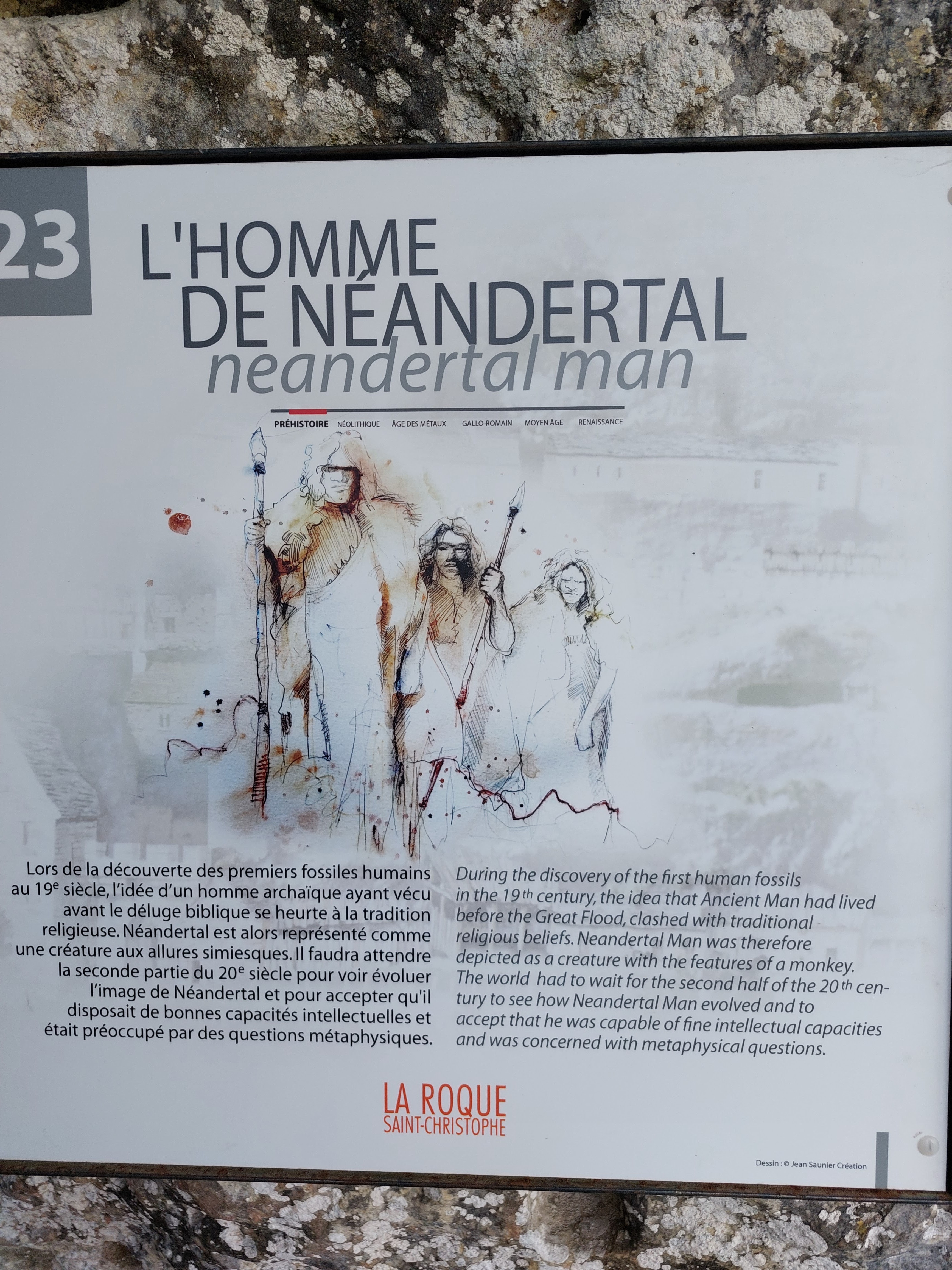 23

L'HOMME DE NÉANDERTAL
neandertal man

PRÉHISTOIRE NÉOLITHIQUE ÂGE DES MÉTAUX GALLO-ROMAIN MOYEN ÂGE RENAISSANCE

Lors de la découverte des premiers fossiles humains au 19$^e$ siècle, l'idée d'un homme archaïque ayant vécu avant le déluge biblique se heurte à la tradition religieuse. Néandertal est alors représenté comme une créature aux allures simiesques. Il faudra attendre la seconde partie du 20$^e$ siècle pour voir évoluer l'image de Néandertal et pour accepter qu'il disposait de bonnes capacités intellectuelles et était préoccupé par des questions métaphysiques.

During the discovery of the first human fossils in the 19$^{th}$ century, the idea that Ancient Man had lived before the Great Flood, clashed with traditional religious beliefs. Neandertal Man was therefore depicted as a creature with the features of a monkey. The world had to wait for the second half of the 20$^{th}$ century to see how Neandertal Man evolved and to accept that he was capable of fine intellectual capacities and was concerned with metaphysical questions.

LA ROQUE
SAINT-CHRISTOPHE

Dessin : © Jean Saunier Création